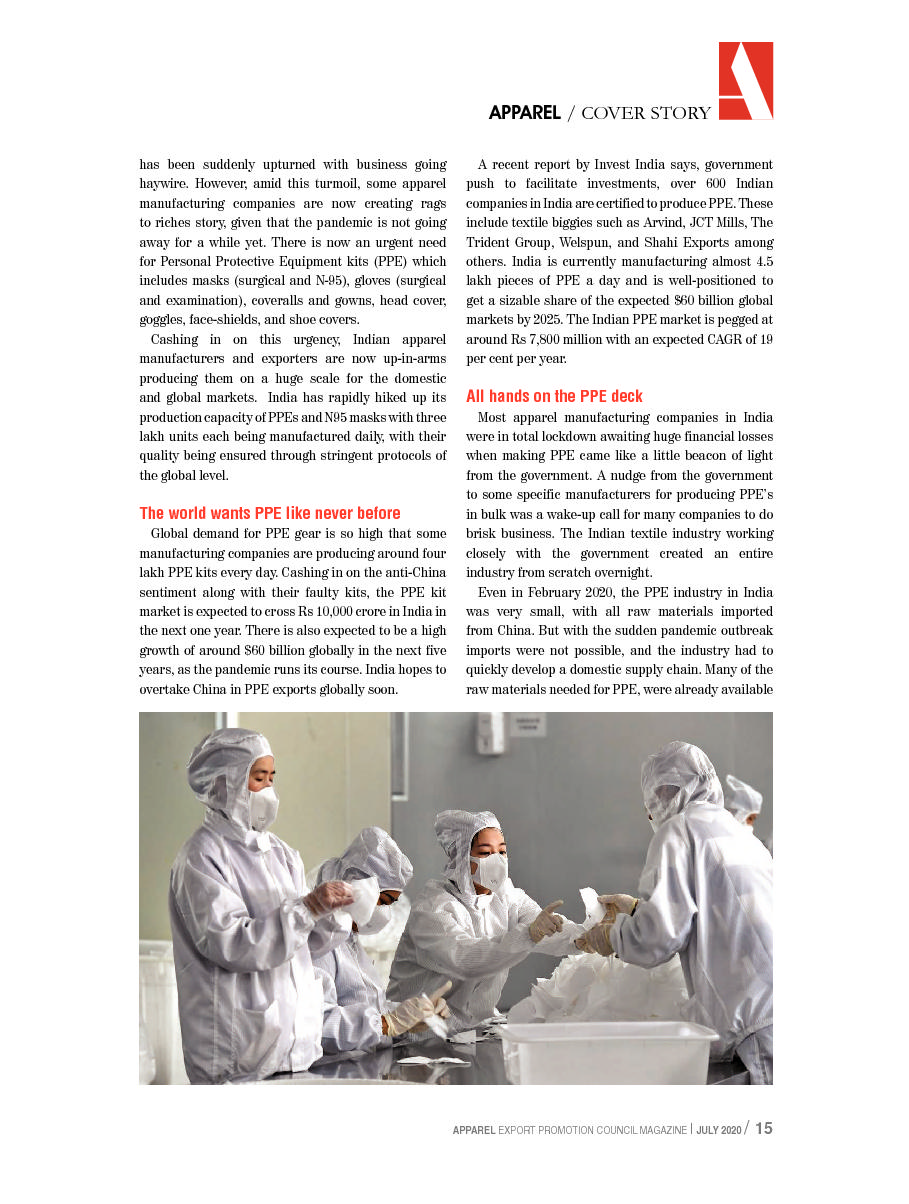 APPAREL / COVER STORY

has been suddenly upturned with business going haywire. However, amid this turmoil, some apparel manufacturing companies are now creating rags to riches story, given that the pandemic is not going away for a while yet. There is now an urgent need for Personal Protective Equipment kits (PPE) which includes masks (surgical and N-95), gloves (surgical and examination), coveralls and gowns, head cover, goggles, face-shields, and shoe covers.

Cashing in on this urgency, Indian apparel manufacturers and exporters are now up-in-arms producing them on a huge scale for the domestic and global markets. India has rapidly hiked up its production capacity of PPEs and N95 masks with three lakh units each being manufactured daily, with their quality being ensured through stringent protocols of the global level.

The world wants PPE like never before

Global demand for PPE gear is so high that some manufacturing companies are producing around four lakh PPE kits every day. Cashing in on the anti-China sentiment along with their faulty kits, the PPE kit market is expected to cross Rs 10,000 crore in India in the next one year. There is also expected to be a high growth of around $60 billion globally in the next five years, as the pandemic runs its course. India hopes to overtake China in PPE exports globally soon.

A recent report by Invest India says, government push to facilitate investments, over 600 Indian companies in India are certified to produce PPE. These include textile biggies such as Arvind, JCT Mills, The Trident Group, Welspun, and Shahi Exports among others. India is currently manufacturing almost 4.5 lakh pieces of PPE a day and is well-positioned to get a sizable share of the expected $60 billion global markets by 2025. The Indian PPE market is pegged at around Rs 7,800 million with an expected CAGR of 19 per cent per year.

All hands on the PPE deck

Most apparel manufacturing companies in India were in total lockdown awaiting huge financial losses when making PPE came like a little beacon of light from the government. A nudge from the government to some specific manufacturers for producing PPE's in bulk was a wake-up call for many companies to do brisk business. The Indian textile industry working closely with the government created an entire industry from scratch overnight.

Even in February 2020, the PPE industry in India was very small, with all raw materials imported from China. But with the sudden pandemic outbreak imports were not possible, and the industry had to quickly develop a domestic supply chain. Many of the raw materials needed for PPE, were already available

APPAREL EXPORT PROMOTION COUNCIL MAGAZINE | JULY 2020 / 15